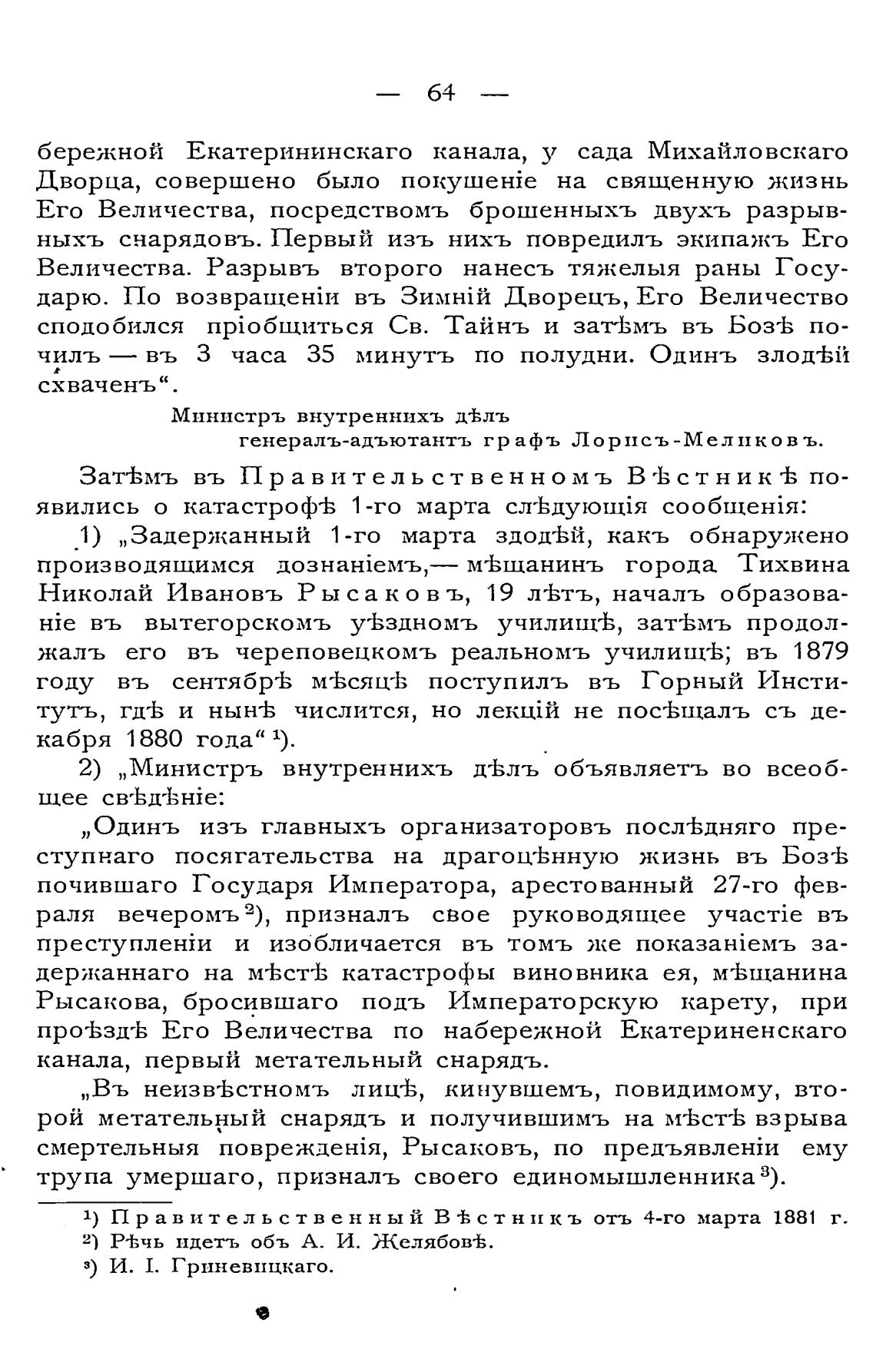 — 64 —

бережной Екатерининскаго канала, у сада Михайловскаго Дворца, совершено было покушеніе на священную жизнь Его Величества, посредствомъ брошенныхъ двухъ разрывныхъ снарядовъ. Первый изъ нихъ повредилъ экипажъ Его Величества. Разрывъ второго нанесъ тяжелыя раны Государю. По возвращеніи въ Зимній Дворецъ, Его Величество сподобился пріобщиться Св. Тайнъ и затѣмъ въ Бозѣ почилъ — въ 3 часа 35 минутъ по полудни. Одинъ злодѣй схваченъ".

Министръ внутреннихъ дѣлъ
генералъ-адъютантъ графъ Лорисъ-Меликовъ.

Затѣмъ въ Правительственномъ Вѣстникѣ появились о катастрофѣ 1-го марта слѣдующія сообщенія:

1) „Задержанный 1-го марта злодѣй, какъ обнаружено производящимся дознаніемъ,— мѣщанинъ города Тихвина Николай Ивановъ Рысаковъ, 19 лѣтъ, началъ образованіе въ вытегорскомъ уѣздномъ училищѣ, затѣмъ продолжалъ его въ череповецкомъ реальномъ училищѣ; въ 1879 году въ сентябрѣ мѣсяцѣ поступилъ въ Горный Институтъ, гдѣ и нынѣ числится, но лекцій не посѣщалъ съ декабря 1880 года" ¹).

2) „Министръ внутреннихъ дѣлъ объявляетъ во всеобщее свѣдѣніе:

„Одинъ изъ главныхъ организаторовъ послѣдняго преступнаго посягательства на драгоцѣнную жизнь въ Бозѣ почившаго Государя Императора, арестованный 27-го февраля вечеромъ ²), призналъ свое руководящее участіе въ преступленіи и изобличается въ томъ же показаніемъ задержаннаго на мѣстѣ катастрофы виновника ея, мѣщанина Рысакова, бросившаго подъ Императорскую карету, при проѣздѣ Его Величества по набережной Екатериненскаго канала, первый метательный снарядъ.

„Въ неизвѣстномъ лицѣ, кинувшемъ, повидимому, второй метательный снарядъ и получившимъ на мѣстѣ взрыва смертельныя поврежденія, Рысаковъ, по предъявленіи ему трупа умершаго, призналъ своего единомышленника ³).

¹) Правительственный Вѣстникъ отъ 4-го марта 1881 г.
²) Рѣчь идетъ объ А. И. Желябовѣ.
³) И. І. Гриневицкаго.